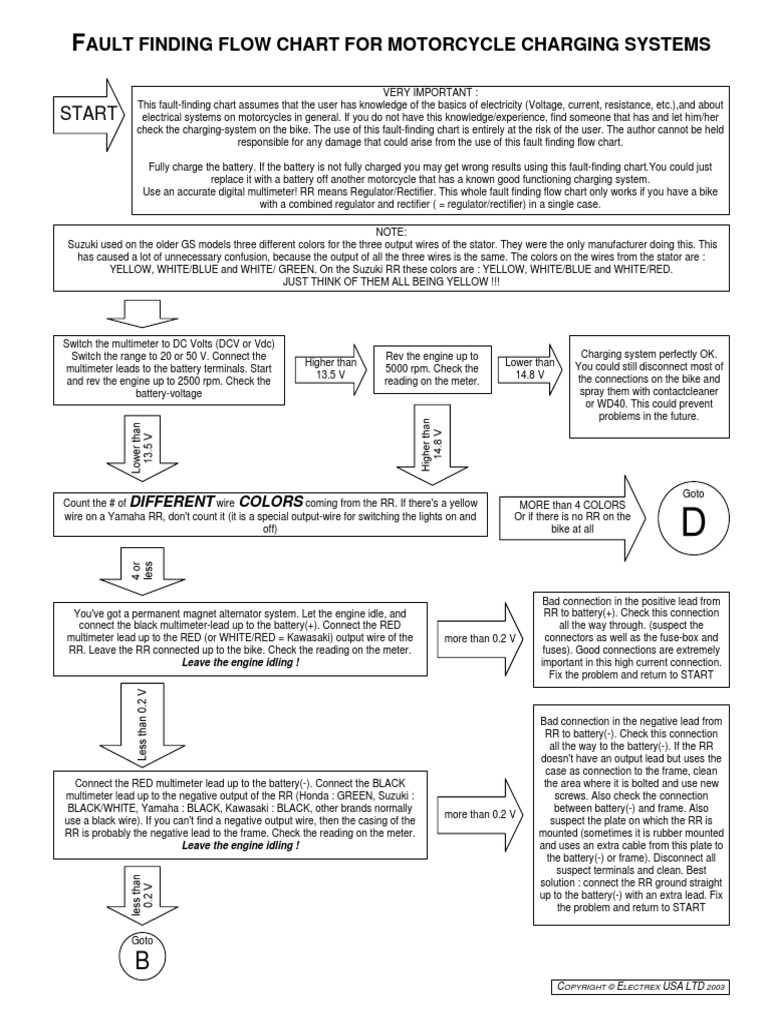 FAULT FINDING FLOW CHART FOR MOTORCYCLE CHARGING SYSTEMS

START

VERY IMPORTANT :
This fault-finding chart assumes that the user has knowledge of the basics of electricity (Voltage, current, resistance, etc.),and about electrical systems on motorcycles in general. If you do not have this knowledge/experience, find someone that has and let him/her check the charging-system on the bike. The use of this fault-finding chart is entirely at the risk of the user. The author cannot be held responsible for any damage that could arise from the use of this fault finding flow chart.

Fully charge the battery. If the battery is not fully charged you may get wrong results using this fault-finding chart.You could just replace it with a battery off another motorcycle that has a known good functioning charging system.
Use an accurate digital multimeter! RR means Regulator/Rectifier. This whole fault finding flow chart only works if you have a bike with a combined regulator and rectifier ( = regulator/rectifier) in a single case.

NOTE:
Suzuki used on the older GS models three different colors for the three output wires of the stator. They were the only manufacturer doing this. This has caused a lot of unnecessary confusion, because the output of all the three wires is the same. The colors on the wires from the stator are : YELLOW, WHITE/BLUE and WHITE/ GREEN. On the Suzuki RR these colors are : YELLOW, WHITE/BLUE and WHITE/RED.
JUST THINK OF THEM ALL BEING YELLOW !!!

Switch the multimeter to DC Volts (DCV or Vdc) Switch the range to 20 or 50 V. Connect the multimeter leads to the battery terminals. Start and rev the engine up to 2500 rpm. Check the battery-voltage

Higher than 13.5 V

Rev the engine up to 5000 rpm. Check the reading on the meter.

Lower than 14.8 V

Charging system perfectly OK. You could still disconnect most of the connections on the bike and spray them with contactcleaner or WD40. This could prevent problems in the future.

Lower than 13.5 V

Higher than 14.8 V

Count the # of DIFFERENT wire COLORS coming from the RR. If there's a yellow wire on a Yamaha RR, don't count it (it is a special output-wire for switching the lights on and off)

MORE than 4 COLORS
Or if there is no RR on the bike at all

Goto
D

4 or less

You've got a permanent magnet alternator system. Let the engine idle, and connect the black multimeter-lead up to the battery(+). Connect the RED multimeter lead up to the RED (or WHITE/RED = Kawasaki) output wire of the RR. Leave the RR connected up to the bike. Check the reading on the meter.
Leave the engine idling !

more than 0.2 V

Bad connection in the positive lead from RR to battery(+). Check this connection all the way through. (suspect the connectors as well as the fuse-box and fuses). Good connections are extremely important in this high current connection. Fix the problem and return to START

Less than 0.2 V

Connect the RED multimeter lead up to the battery(-). Connect the BLACK multimeter lead up to the negative output of the RR (Honda : GREEN, Suzuki : BLACK/WHITE, Yamaha : BLACK, Kawasaki : BLACK, other brands normally use a black wire). If you can't find a negative output wire, then the casing of the RR is probably the negative lead to the frame. Check the reading on the meter.
Leave the engine idling !

more than 0.2 V

Bad connection in the negative lead from RR to battery(-). Check this connection all the way to the battery(-). If the RR doesn't have an output lead but uses the case as connection to the frame, clean the area where it is bolted and use new screws. Also check the connection between battery(-) and frame. Also suspect the plate on which the RR is mounted (sometimes it is rubber mounted and uses an extra cable from this plate to the battery(-) or frame). Disconnect all suspect terminals and clean. Best solution : connect the RR ground straight up to the battery(-) with an extra lead. Fix the problem and return to START

less than 0.2 V

Goto
B

COPYRIGHT © ELECTREX USA LTD 2003